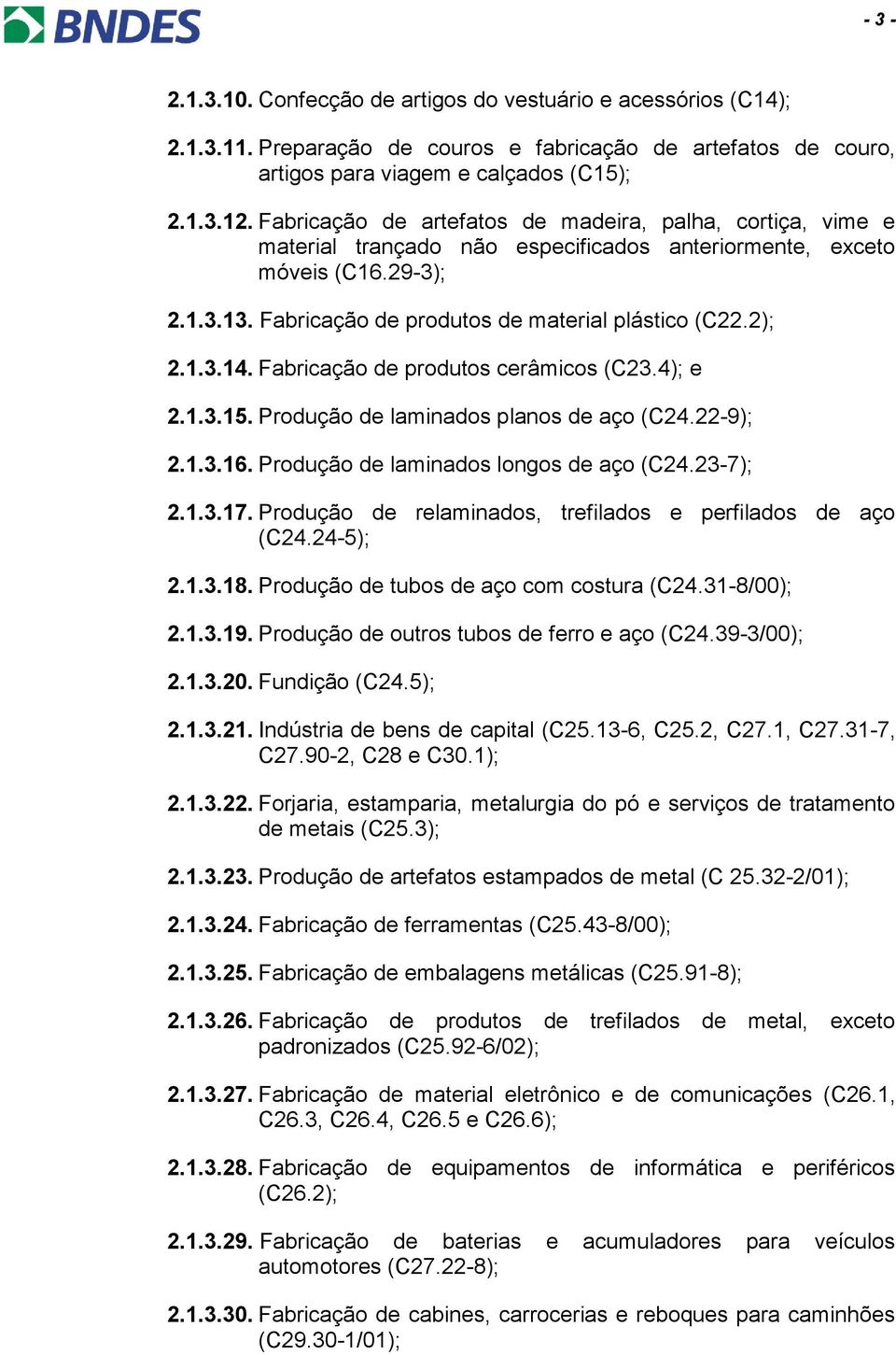 BNDES

- 3 -

2.1.3.10. Confecção de artigos do vestuário e acessórios (C14);

2.1.3.11. Preparação de couros e fabricação de artefatos de couro, artigos para viagem e calçados (C15);

2.1.3.12. Fabricação de artefatos de madeira, palha, cortiça, vime e material trançado não especificados anteriormente, exceto móveis (C16.29-3);

2.1.3.13. Fabricação de produtos de material plástico (C22.2);

2.1.3.14. Fabricação de produtos cerâmicos (C23.4); e

2.1.3.15. Produção de laminados planos de aço (C24.22-9);

2.1.3.16. Produção de laminados longos de aço (C24.23-7);

2.1.3.17. Produção de relaminados, trefilados e perfilados de aço (C24.24-5);

2.1.3.18. Produção de tubos de aço com costura (C24.31-8/00);

2.1.3.19. Produção de outros tubos de ferro e aço (C24.39-3/00);

2.1.3.20. Fundição (C24.5);

2.1.3.21. Indústria de bens de capital (C25.13-6, C25.2, C27.1, C27.31-7, C27.90-2, C28 e C30.1);

2.1.3.22. Forjaria, estamparia, metalurgia do pó e serviços de tratamento de metais (C25.3);

2.1.3.23. Produção de artefatos estampados de metal (C 25.32-2/01);

2.1.3.24. Fabricação de ferramentas (C25.43-8/00);

2.1.3.25. Fabricação de embalagens metálicas (C25.91-8);

2.1.3.26. Fabricação de produtos de trefilados de metal, exceto padronizados (C25.92-6/02);

2.1.3.27. Fabricação de material eletrônico e de comunicações (C26.1, C26.3, C26.4, C26.5 e C26.6);

2.1.3.28. Fabricação de equipamentos de informática e periféricos (C26.2);

2.1.3.29. Fabricação de baterias e acumuladores para veículos automotores (C27.22-8);

2.1.3.30. Fabricação de cabines, carrocerias e reboques para caminhões (C29.30-1/01);